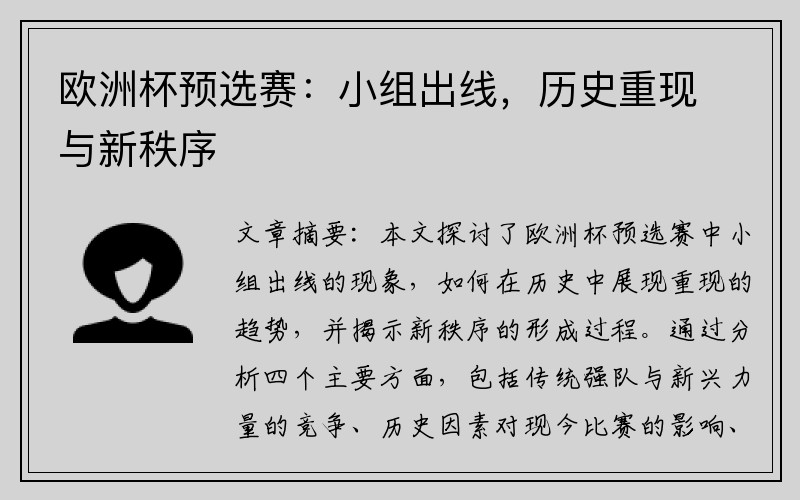 欧洲杯预选赛：小组出线，历史重现与新秩序

文章摘要：本文探讨了欧洲杯预选赛中小组出线的现象，如何在历史中展现重现的趋势，并揭示新秩序的形成过程。通过分析四个主要方面，包括传统强队与新兴力量的竞争、历史因素对现今比赛的影响、